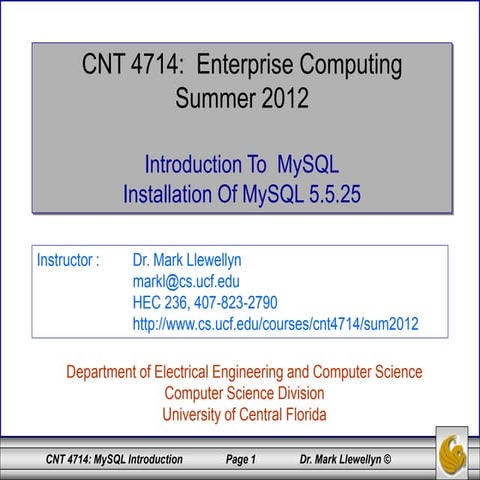 CNT 4714: Enterprise Computing
Summer 2012

Introduction To MySQL
Installation Of MySQL 5.5.25

Instructor : Dr. Mark Llewellyn
markl@cs.ucf.edu
HEC 236, 407-823-2790
http://www.cs.ucf.edu/courses/cnt4714/sum2012

Department of Electrical Engineering and Computer Science
Computer Science Division
University of Central Florida

CNT 4714: MySQL Introduction Page 1 Dr. Mark Llewellyn ©